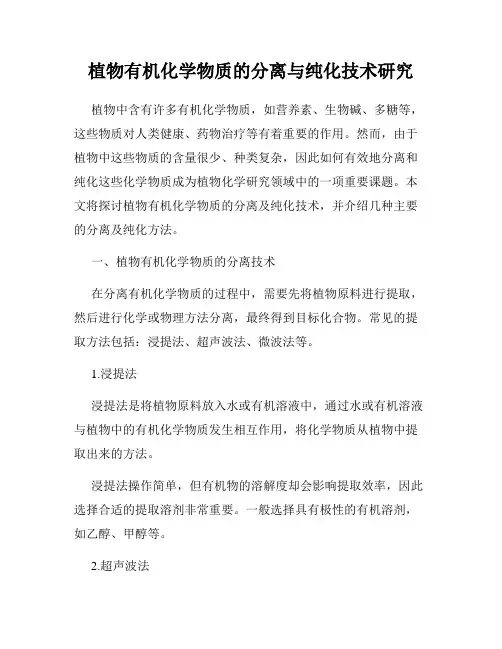 植物有机化学物质的分离与纯化技术研究

植物中含有许多有机化学物质，如营养素、生物碱、多糖等，这些物质对人类健康、药物治疗等有着重要的作用。然而，由于植物中这些物质的含量很少、种类复杂，因此如何有效地分离和纯化这些化学物质成为植物化学研究领域中的一项重要课题。本文将探讨植物有机化学物质的分离及纯化技术，并介绍几种主要的分离及纯化方法。

一、植物有机化学物质的分离技术

在分离有机化学物质的过程中，需要先将植物原料进行提取，然后进行化学或物理方法分离，最终得到目标化合物。常见的提取方法包括：浸提法、超声波法、微波法等。

1.浸提法

浸提法是将植物原料放入水或有机溶液中，通过水或有机溶液与植物中的有机化学物质发生相互作用，将化学物质从植物中提取出来的方法。

浸提法操作简单，但有机物的溶解度却会影响提取效率，因此选择合适的提取溶剂非常重要。一般选择具有极性的有机溶剂，如乙醇、甲醇等。

2.超声波法